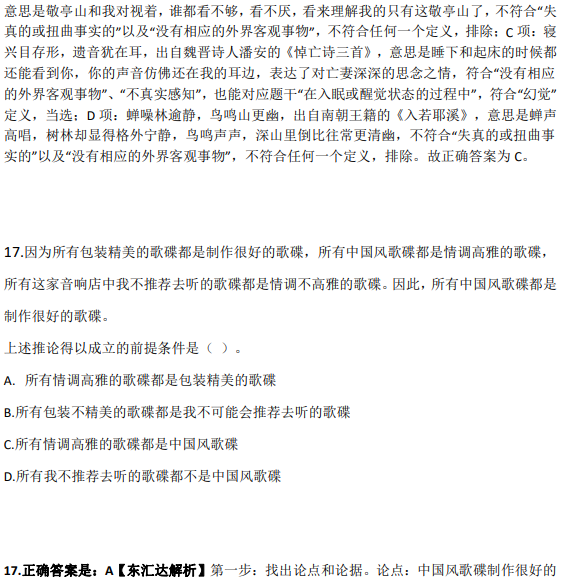 意思是敬亭山和我对视着，谁都看不够，看不厌，看来理解我的只有这敬亭山了，不符合“失真的或扭曲事实的”以及“没有相应的外界客观事物”，不符合任何一个定义，排除；C 项：寝兴目存形，遗音犹在耳，出自魏晋诗人潘安的《悼亡诗三首》，意思是睡下和起床的时候都还能看到你，你的声音仿佛还在我的耳边，表达了对亡妻深深的思念之情，符合“没有相应的外界客观事物”、“不真实感知”，也能对应题干“在入眠或醒觉状态的过程中”，符合“幻觉”定义，当选；D 项：蝉噪林逾静，鸟鸣山更幽，出自南朝王籍的《入若耶溪》，意思是蝉声高唱，树林却显得格外宁静，鸟鸣声声，深山里倒比往常更清幽，不符合“失真的或扭曲事实的”以及“没有相应的外界客观事物”，不符合任何一个定义，排除。故正确答案为 C。

17.因为所有包装精美的歌碟都是制作很好的歌碟，所有中国风歌碟都是情调高雅的歌碟，所有这家音响店中我不推荐去听的歌碟都是情调不高雅的歌碟。因此，所有中国风歌碟都是制作很好的歌碟。

上述推论得以成立的前提条件是（ ）。

A. 所有情调高雅的歌碟都是包装精美的歌碟

B.所有包装不精美的歌碟都是我不可能会推荐去听的歌碟

C.所有情调高雅的歌碟都是中国风歌碟

D.所有我不推荐去听的歌碟都不是中国风歌碟

17.正确答案是：A【东汇达解析】第一步：找出论点和论据。论点：中国风歌碟制作很好的